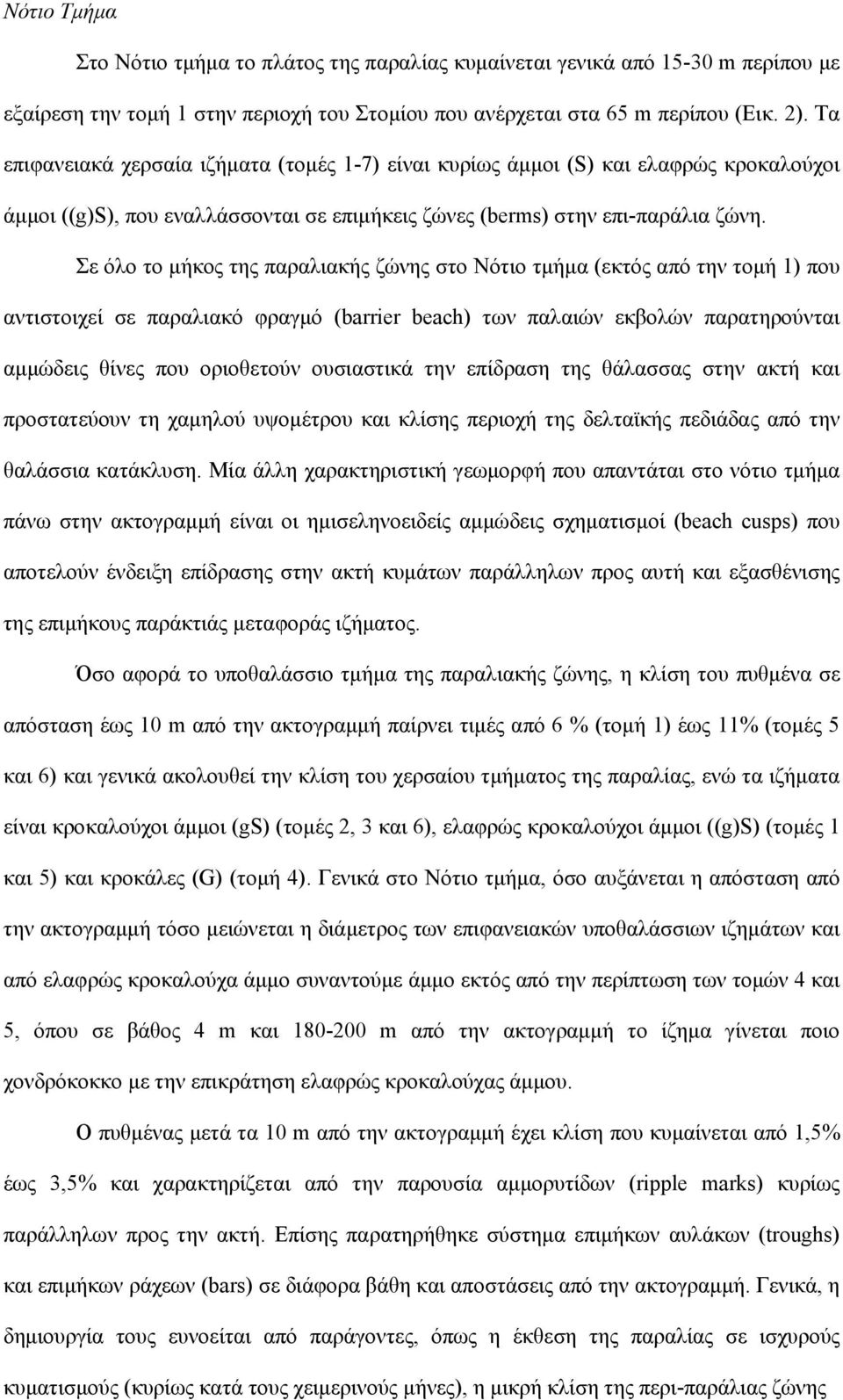 Νότιο Τμήμα

Στο Νότιο τμήμα το πλάτος της παραλίας κυμαίνεται γενικά από 15-30 m περίπου με εξαίρεση την τομή 1 στην περιοχή του Στομίου που ανέρχεται στα 65 m περίπου (Εικ. 2). Τα επιφανειακά χερσαία ιζήματα (τομές 1-7) είναι κυρίως άμμοι (S) και ελαφρώς κροκαλούχοι άμμοι ((g)S), που εναλλάσσονται σε επιμήκεις ζώνες (berms) στην επι-παράλια ζώνη.

Σε όλο το μήκος της παραλιακής ζώνης στο Νότιο τμήμα (εκτός από την τομή 1) που αντιστοιχεί σε παραλιακό φραγμό (barrier beach) των παλαιών εκβολών παρατηρούνται αμμώδεις θίνες που οριοθετούν ουσιαστικά την επίδραση της θάλασσας στην ακτή και προστατεύουν τη χαμηλού υψομέτρου και κλίσης περιοχή της δελταϊκής πεδιάδας από την θαλάσσια κατάκλυση. Μία άλλη χαρακτηριστική γεωμορφή που απαντάται στο νότιο τμήμα πάνω στην ακτογραμμή είναι οι ημισεληνοειδείς αμμώδεις σχηματισμοί (beach cusps) που αποτελούν ένδειξη επίδρασης στην ακτή κυμάτων παράλληλων προς αυτή και εξασθένισης της επιμήκους παράκτιάς μεταφοράς ιζήματος.

Όσο αφορά το υποθαλάσσιο τμήμα της παραλιακής ζώνης, η κλίση του πυθμένα σε απόσταση έως 10 m από την ακτογραμμή παίρνει τιμές από 6 % (τομή 1) έως 11% (τομές 5 και 6) και γενικά ακολουθεί την κλίση του χερσαίου τμήματος της παραλίας, ενώ τα ιζήματα είναι κροκαλούχοι άμμοι (gS) (τομές 2, 3 και 6), ελαφρώς κροκαλούχοι άμμοι ((g)S) (τομές 1 και 5) και κροκάλες (G) (τομή 4). Γενικά στο Νότιο τμήμα, όσο αυξάνεται η απόσταση από την ακτογραμμή τόσο μειώνεται η διάμετρος των επιφανειακών υποθαλάσσιων ιζημάτων και από ελαφρώς κροκαλούχα άμμο συναντούμε άμμο εκτός από την περίπτωση των τομών 4 και 5, όπου σε βάθος 4 m και 180-200 m από την ακτογραμμή το ίζημα γίνεται ποιο χονδρόκοκκο με την επικράτηση ελαφρώς κροκαλούχας άμμου.

Ο πυθμένας μετά τα 10 m από την ακτογραμμή έχει κλίση που κυμαίνεται από 1,5% έως 3,5% και χαρακτηρίζεται από την παρουσία αμμορυτίδων (ripple marks) κυρίως παράλληλων προς την ακτή. Επίσης παρατηρήθηκε σύστημα επιμήκων αυλάκων (troughs) και επιμήκων ράχεων (bars) σε διάφορα βάθη και αποστάσεις από την ακτογραμμή. Γενικά, η δημιουργία τους ευνοείται από παράγοντες, όπως η έκθεση της παραλίας σε ισχυρούς κυματισμούς (κυρίως κατά τους χειμερινούς μήνες), η μικρή κλίση της περι-παράλιας ζώνης